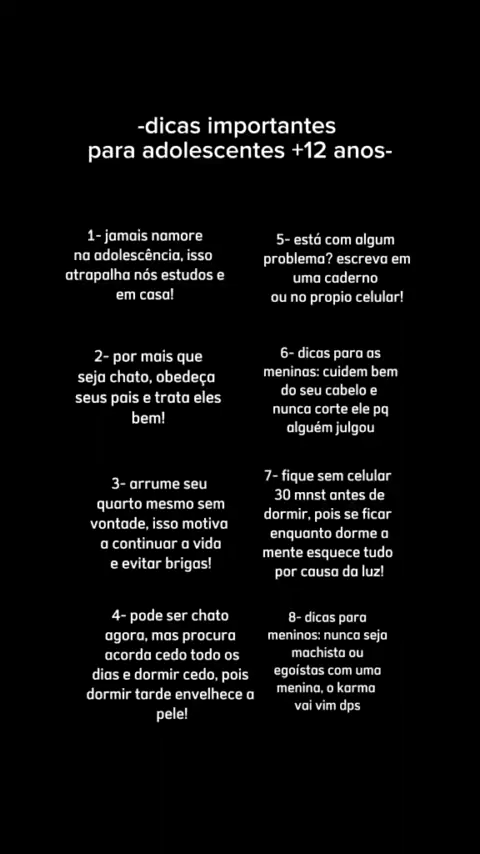 -dicas importantes
para adolescentes +12 anos-

1- jamais namore na adolescência, isso atrapalha nós estudos e em casa!

2- por mais que seja chato, obedeça seus pais e trata eles bem!

3- arrume seu quarto mesmo sem vontade, isso motiva a continuar a vida e evitar brigas!

4- pode ser chato agora, mas procura acorda cedo todo os dias e dormir cedo, pois dormir tarde envelhece a pele!

5- está com algum problema? escreva em uma caderno ou no propio celular!

6- dicas para as meninas: cuidem bem do seu cabelo e nunca corte ele pq alguém julgou

7- fique sem celular 30 mnst antes de dormir, pois se ficar enquanto dorme a mente esquece tudo por causa da luz!

8- dicas para meninos: nunca seja machista ou egoístas com uma menina, o karma vai vim dps